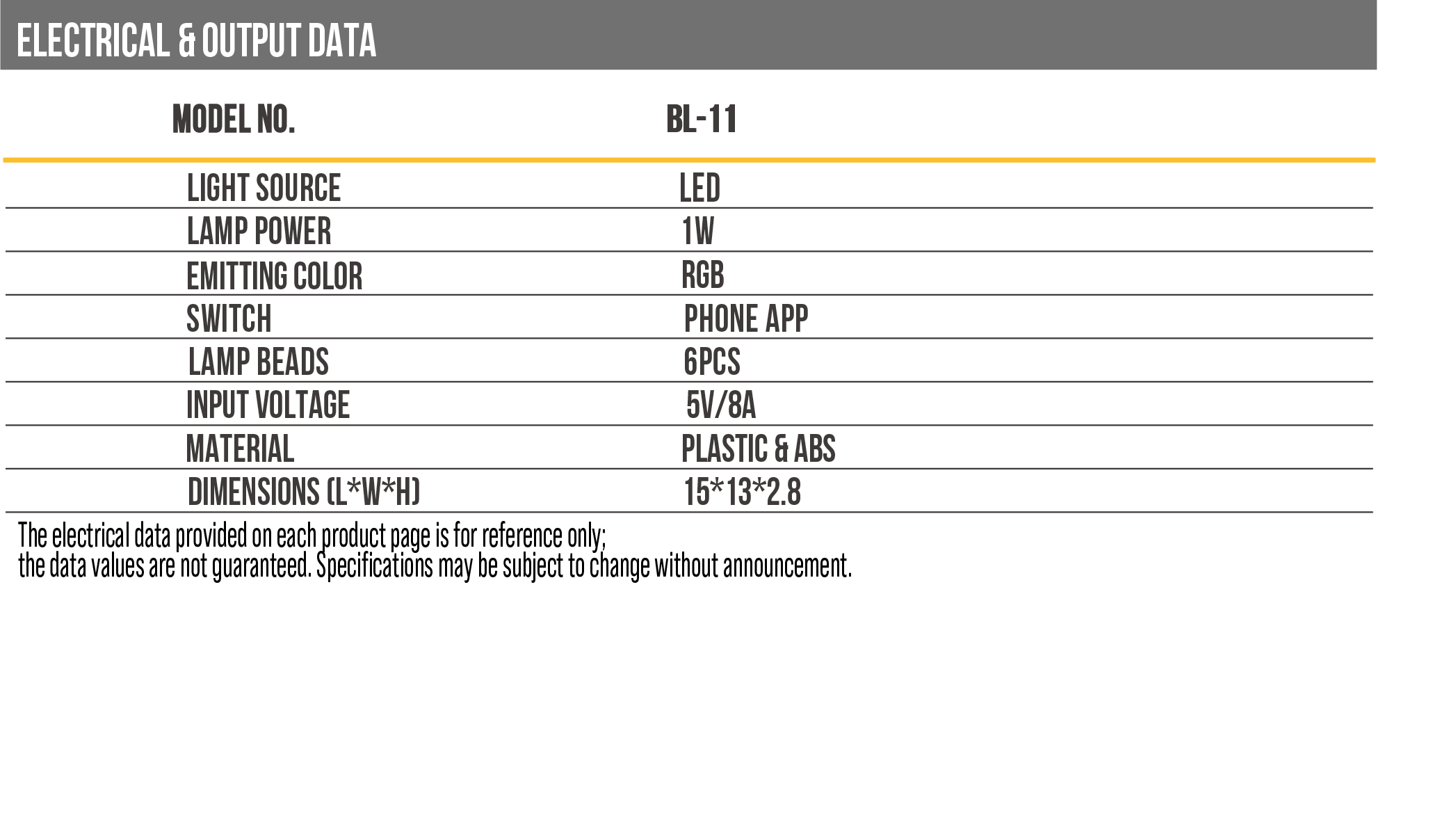 ELECTRICAL & OUTPUT DATA

| MODEL NO. | BL-11 |
|---|---|
| LIGHT SOURCE | LED |
| LAMP POWER | 1W |
| EMITTING COLOR | RGB |
| SWITCH | PHONE APP |
| LAMP BEADS | 6PCS |
| INPUT VOLTAGE | 5V/8A |
| MATERIAL | PLASTIC & ABS |
| DIMENSIONS (L*W*H) | 15*13*2.8 |

The electrical data provided on each product page is for reference only;
the data values are not guaranteed. Specifications may be subject to change without announcement.